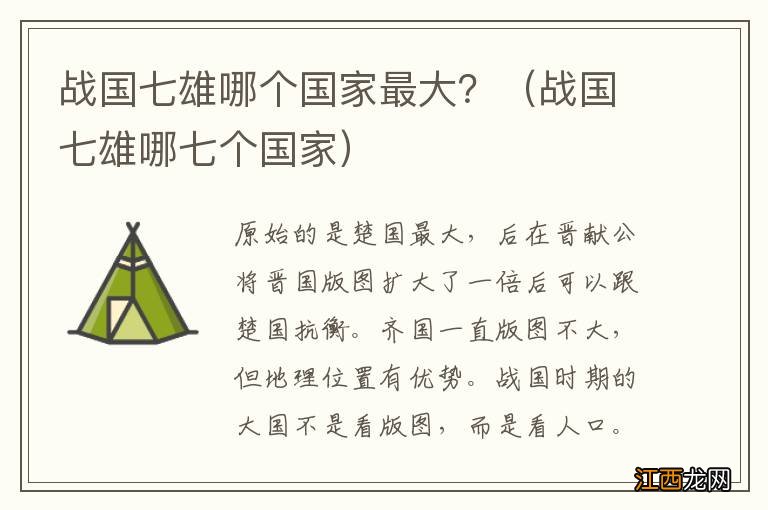 战国七雄哪个国家最大？（战国七雄哪七个国家）

原始的是楚国最大，后在晋献公将晋国版图扩大了一倍后可以跟楚国抗衡。齐国一直版图不大，但地理位置有优势。战国时期的大国不是看版图，而是看人口。

江西龙网